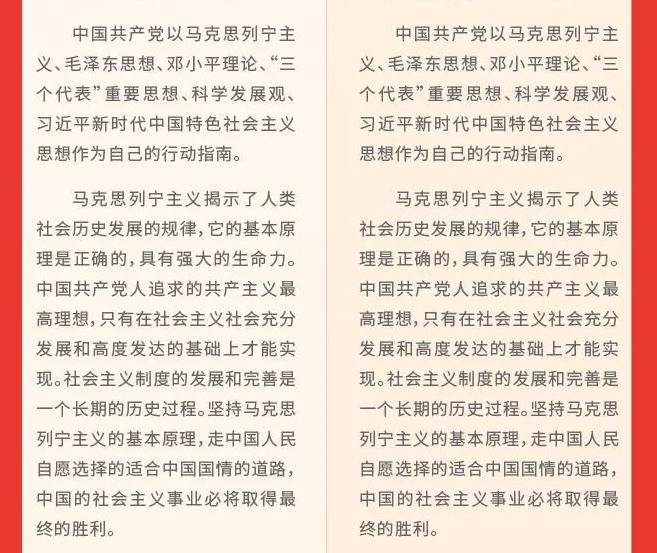 中国共产党以马克思列宁主义、毛泽东思想、邓小平理论、“三个代表”重要思想、科学发展观、习近平新时代中国特色社会主义思想作为自己的行动指南。

马克思列宁主义揭示了人类社会历史发展的规律，它的基本原理是正确的，具有强大的生命力。中国共产党人追求的共产主义最高理想，只有在社会主义社会充分发展和高度发达的基础上才能实现。社会主义制度的发展和完善是一个长期的历史过程。坚持马克思列宁主义的基本原理，走中国人民自愿选择的适合中国国情的道路，中国的社会主义事业必将取得最终的胜利。

中国共产党以马克思列宁主义、毛泽东思想、邓小平理论、“三个代表”重要思想、科学发展观、习近平新时代中国特色社会主义思想作为自己的行动指南。

马克思列宁主义揭示了人类社会历史发展的规律，它的基本原理是正确的，具有强大的生命力。中国共产党人追求的共产主义最高理想，只有在社会主义社会充分发展和高度发达的基础上才能实现。社会主义制度的发展和完善是一个长期的历史过程。坚持马克思列宁主义的基本原理，走中国人民自愿选择的适合中国国情的道路，中国的社会主义事业必将取得最终的胜利。